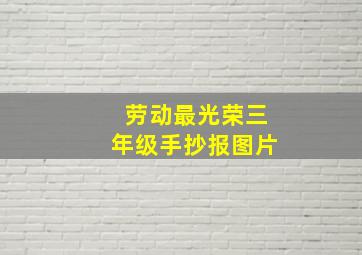 劳动最光荣三年级手抄报图片